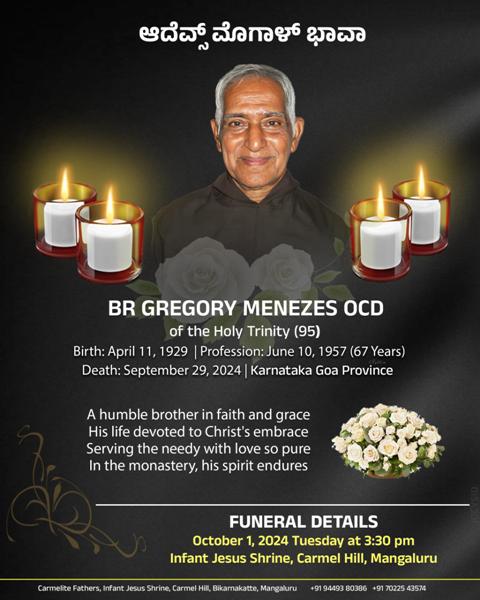 ಆದೆವ್ಸ್ ಮೊಗಾಳ್ ಭಾವಾ

BR GREGORY MENEZES OCD
of the Holy Trinity (95)
Birth: April 11, 1929 | Profession: June 10, 1957 (67 Years)
Death: September 29, 2024 | Karnataka Goa Province

A humble brother in faith and grace
His life devoted to Christ's embrace
Serving the needy with love so pure
In the monastery, his spirit endures

FUNERAL DETAILS
October 1, 2024 Tuesday at 3:30 pm
Infant Jesus Shrine, Carmel Hill, Mangaluru

Carmelite Fathers, Infant Jesus Shrine, Carmel Hill, Bikarnakatte, Mangaluru +91 94493 80386 +91 70225 43574